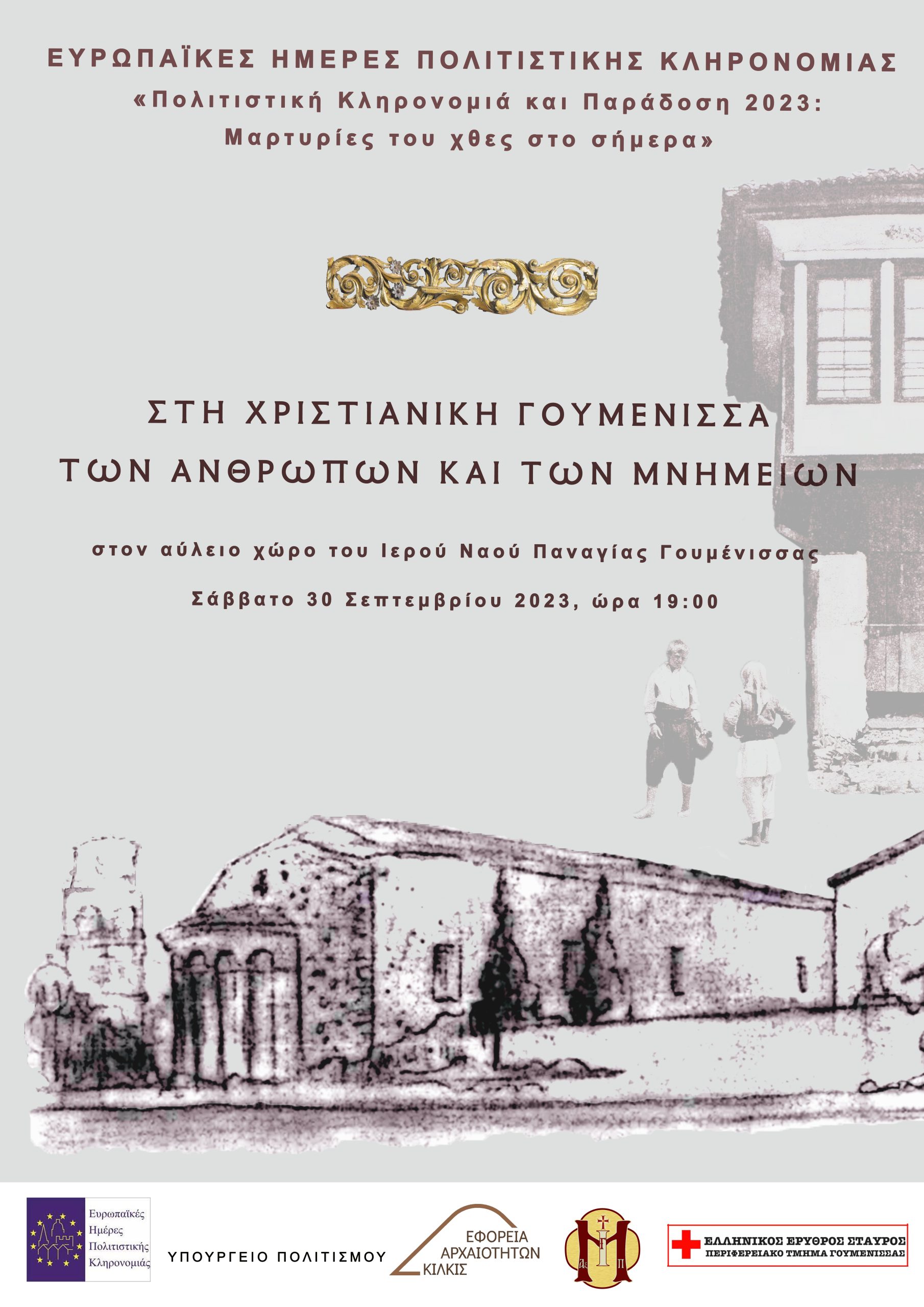 ΕΥΡΩΠΑΪΚΕΣ ΗΜΕΡΕΣ ΠΟΛΙΤΙΣΤΙΚΗΣ ΚΛΗΡΟΝΟΜΙΑΣ
«Πολιτιστική Κληρονομιά και Παράδοση 2023: Μαρτυρίες του χθες στο σήμερα»

ΣΤΗ ΧΡΙΣΤΙΑΝΙΚΗ ΓΟΥΜΕΝΙΣΣΑ
ΤΩΝ ΑΝΘΡΩΠΩΝ ΚΑΙ ΤΩΝ ΜΝΗΜΕΙΩΝ

στον αύλειο χώρο του Ιερού Ναού Παναγίας Γουμένισσας

Σάββατο 30 Σεπτεμβρίου 2023, ώρα 19:00

Ευρωπαϊκές Ημέρες Πολιτιστικής Κληρονομιάς

ΥΠΟΥΡΓΕΙΟ ΠΟΛΙΤΙΣΜΟΥ

ΕΦΟΡΕΙΑ ΑΡΧΑΙΟΤΗΤΩΝ ΚΙΛΚΙΣ

ΕΛΛΗΝΙΚΟΣ ΕΡΥΘΡΟΣ ΣΤΑΥΡΟΣ
ΠΕΡΙΦΕΡΕΙΑΚΟ ΤΜΗΜΑ ΓΟΥΜΕΝΙΣΣΑΣ